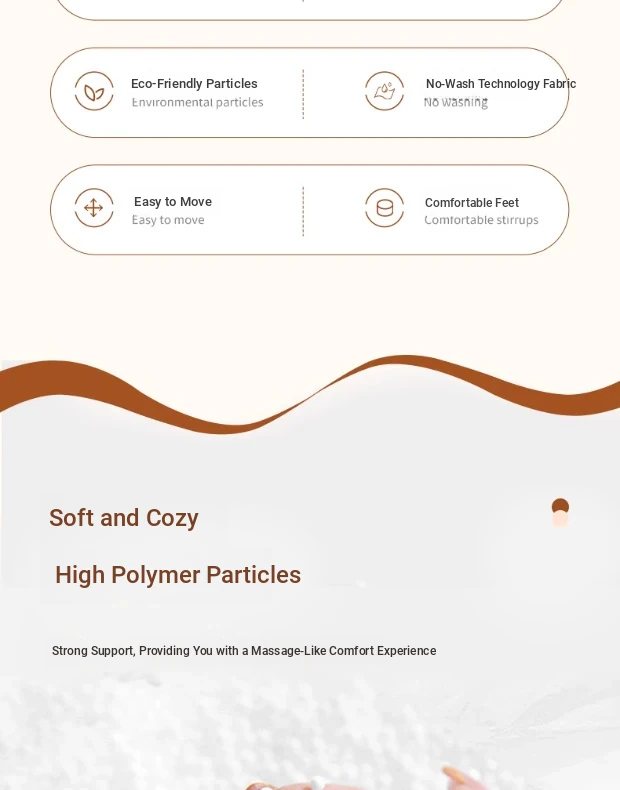 Eco-Friendly Particles
Environmental particles

No-Wash Technology Fabric
No washing

Easy to Move
Easy to move

Comfortable Feet
Comfortable stirrups

Soft and Cozy

High Polymer Particles

Strong Support, Providing You with a Massage-Like Comfort Experience